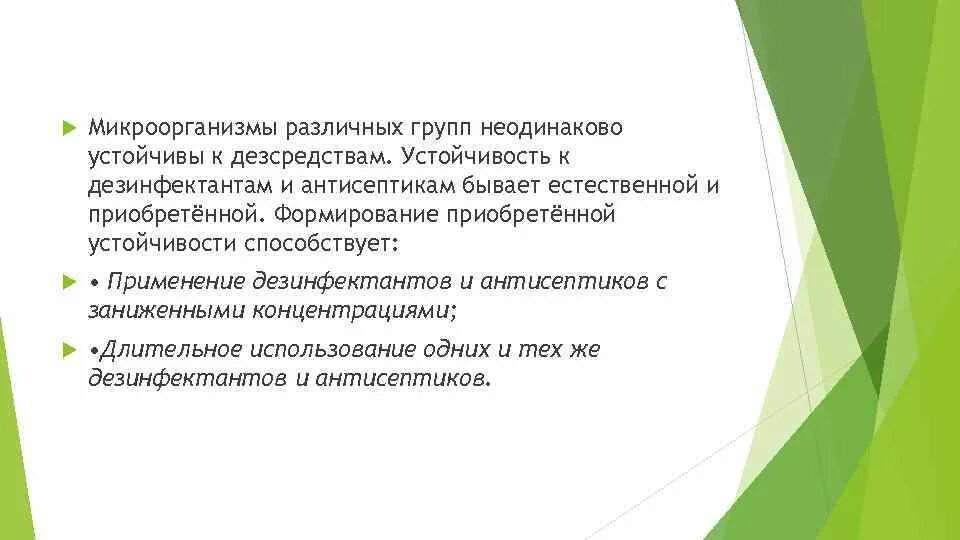 Микроорганизмы различных групп неодинаково устойчивы к дезсредствам. Устойчивость к дезинфектантам и антисептикам бывает естественной и приобретённой. Формирование приобретённой устойчивости способствует:

• Применение дезинфектантов и антисептиков с заниженными концентрациями;

•Длительное использование одних и тех же дезинфектантов и антисептиков.